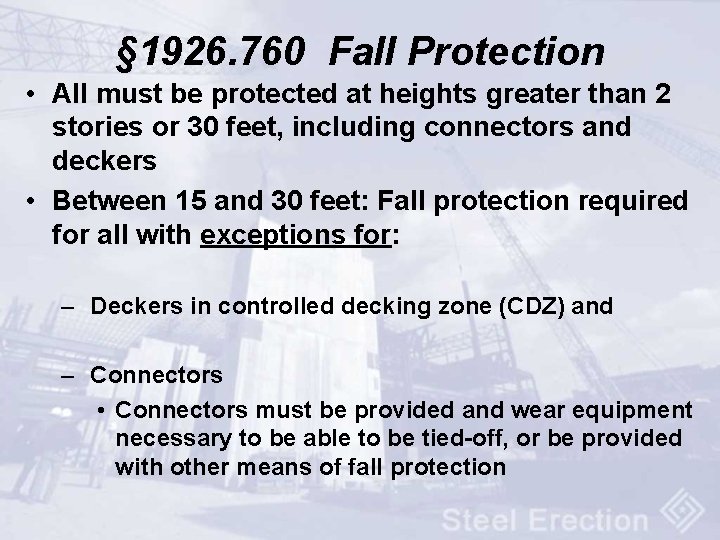 §1926.760 Fall Protection

• All must be protected at heights greater than 2 stories or 30 feet, including connectors and deckers

• Between 15 and 30 feet: Fall protection required for all with exceptions for:

– Deckers in controlled decking zone (CDZ) and

– Connectors

• Connectors must be provided and wear equipment necessary to be able to be tied-off, or be provided with other means of fall protection

Steel Erection